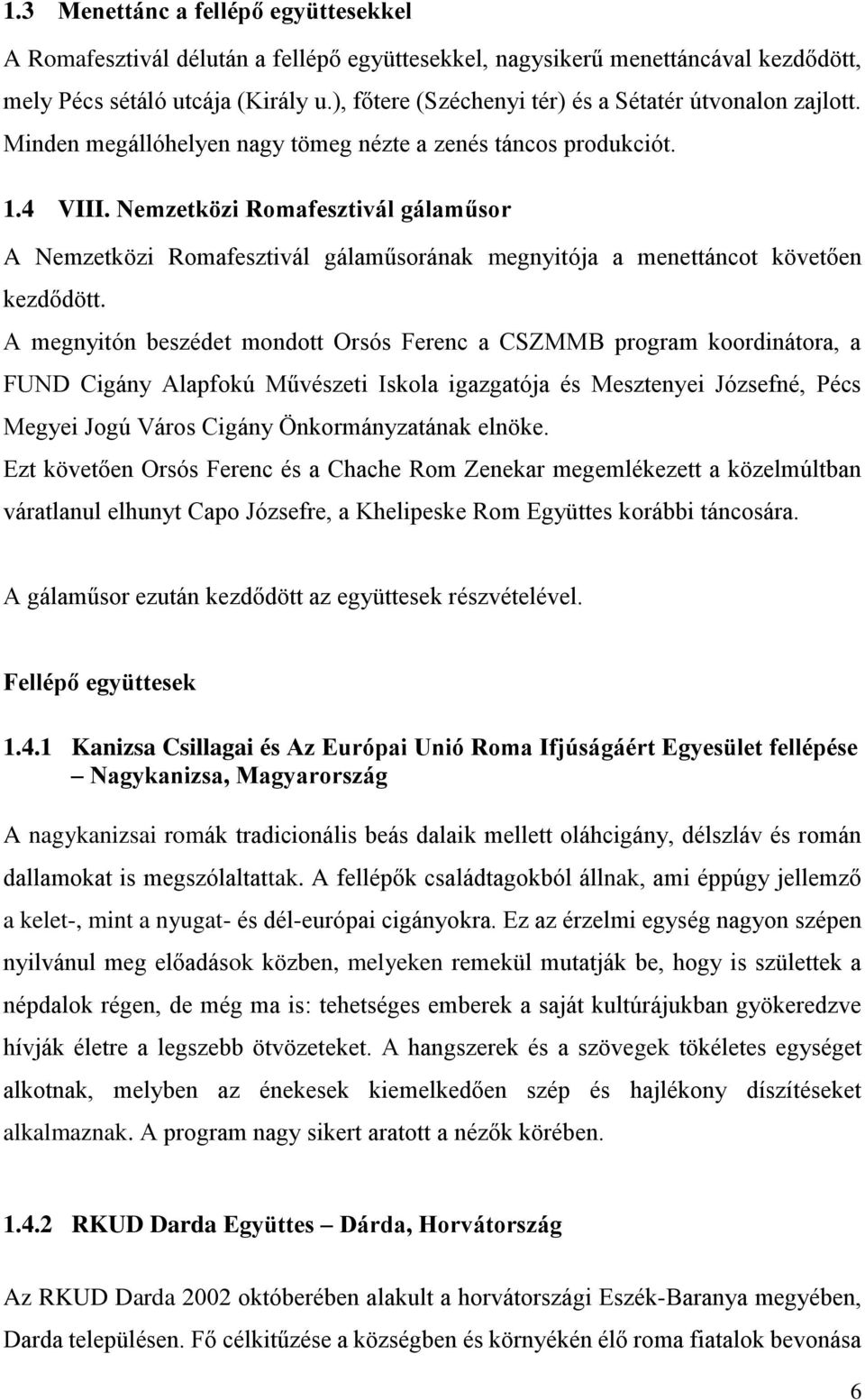 1.3 Menettánc a fellépő együttesekkel

A Romafesztivál délután a fellépő együttesekkel, nagysikerű menettáncával kezdődött, mely Pécs sétáló utcája (Király u.), főtere (Széchenyi tér) és a Sétatér útvonalon zajlott. Minden megállóhelyen nagy tömeg nézte a zenés táncos produkciót.

1.4 VIII. Nemzetközi Romafesztivál gálaműsor

A Nemzetközi Romafesztivál gálaműsorának megnyitója a menettáncot követően kezdődött.

A megnyitón beszédet mondott Orsós Ferenc a CSZMMB program koordinátora, a FUND Cigány Alapfokú Művészeti Iskola igazgatója és Mesztenyei Józsefné, Pécs Megyei Jogú Város Cigány Önkormányzatának elnöke.

Ezt követően Orsós Ferenc és a Chache Rom Zenekar megemlékezett a közelmúltban váratlanul elhunyt Capo Józsefre, a Khelipeske Rom Együttes korábbi táncosára.

A gálaműsor ezután kezdődött az együttesek részvételével.

Fellépő együttesek

1.4.1 Kanizsa Csillagai és Az Európai Unió Roma Ifjúságáért Egyesület fellépése – Nagykanizsa, Magyarország

A nagykanizsai romák tradicionális beás dalaik mellett oláhcigány, délszláv és román dallamokat is megszólaltattak. A fellépők családtagokból állnak, ami éppúgy jellemző a kelet-, mint a nyugat- és dél-európai cigányokra. Ez az érzelmi egység nagyon szépen nyilvánul meg előadások közben, melyeken remekül mutatják be, hogy is születtek a népdalok régen, de még ma is: tehetséges emberek a saját kultúrájukban gyökeredzve hívják életre a legszebb ötvözeteket. A hangszerek és a szövegek tökéletes egységet alkotnak, melyben az énekesek kiemelkedően szép és hajlékony díszítéseket alkalmaznak. A program nagy sikert aratott a nézők körében.

1.4.2 RKUD Darda Együttes – Dárda, Horvátország

Az RKUD Darda 2002 októberében alakult a horvátországi Eszék-Baranya megyében, Darda településen. Fő célkitűzése a községben és környékén élő roma fiatalok bevonása

6